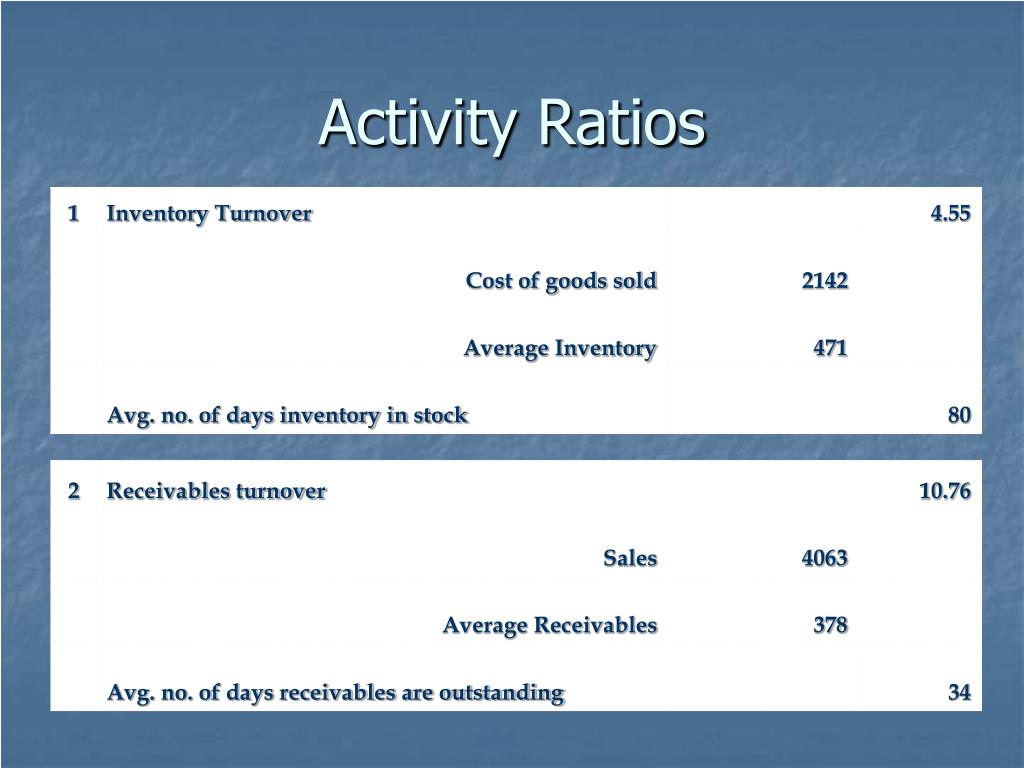 Activity Ratios

| 1 | Inventory Turnover | | 4.55 |
|---|---|---|---|
| | Cost of goods sold | 2142 | |
| | Average Inventory | 471 | |
| | Avg. no. of days inventory in stock | | 80 |

| 2 | Receivables turnover | | 10.76 |
|---|---|---|---|
| | Sales | 4063 | |
| | Average Receivables | 378 | |
| | Avg. no. of days receivables are outstanding | | 34 |